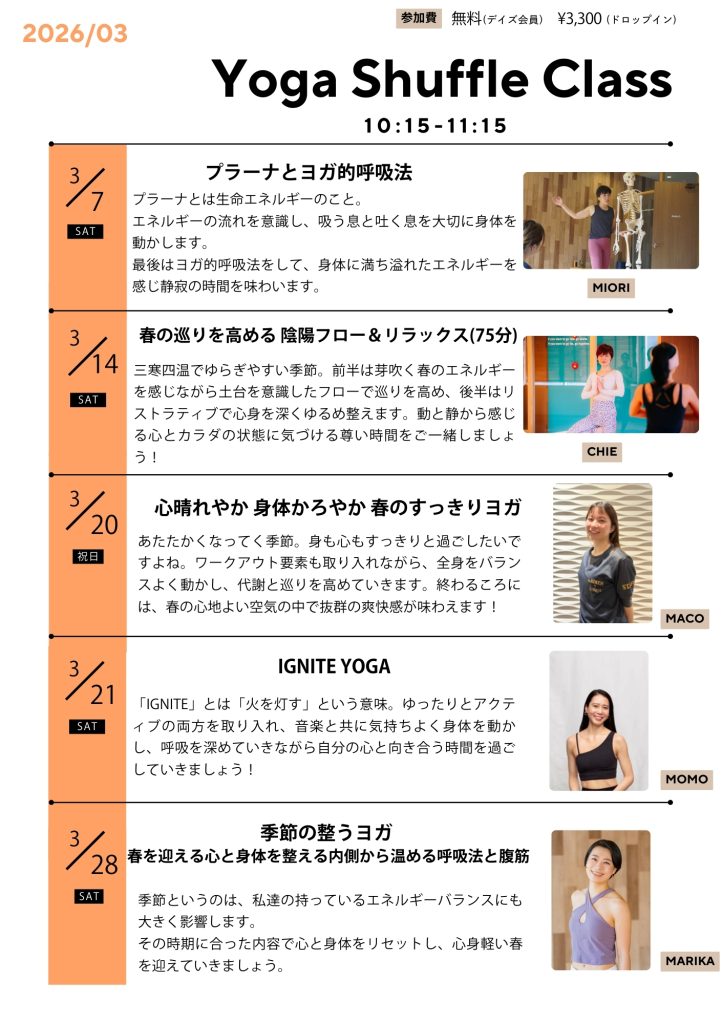 2026/03

参加費 無料(デイズ会員) ¥3,300(ドロップイン)

Yoga Shuffle Class

10:15-11:15

3/7
SAT

プラーナとヨガ的呼吸法

プラーナとは生命エネルギーのこと。
エネルギーの流れを意識し、吸う息と吐く息を大切に身体を動かします。
最後はヨガ的呼吸法をして、身体に満ち溢れたエネルギーを感じ静寂の時間を味わいます。

MIORI

3/14
SAT

春の巡りを高める 陰陽フロー＆リラックス(75分)

三寒四温でゆらぎやすい季節。前半は芽吹く春のエネルギーを感じながら土台を意識したフローで巡りを高め、後半はリストラティブで心身を深くゆるめ整えます。動と静から感じる心とカラダの状態に気づける尊い時間をご一緒しましょう！

CHIE

3/20
祝日

心晴れやか 身体かろやか 春のすっきりヨガ

あたたかくなってく季節。身も心もすっきりと過ごしたいですよね。ワークアウト要素も取り入れながら、全身をバランスよく動かし、代謝と巡りを高めていきます。終わるころには、春の心地よい空気の中で抜群の爽快感が味わえます！

MACO

3/21
SAT

IGNITE YOGA

「IGNITE」とは「火を灯す」という意味。ゆったりとアクティブの両方を取り入れ、音楽と共に気持ちよく身体を動かし、呼吸を深めていきながら自分の心と向き合う時間を過ごしていきましょう！

MOMO

3/28
SAT

季節の整うヨガ
春を迎える心と身体を整える内側から温める呼吸法と腹筋

季節というのは、私達の持っているエネルギーバランスにも大きく影響します。
その時期に合った内容で心と身体をリセットし、心身軽い春を迎えていきましょう。

MARIKA